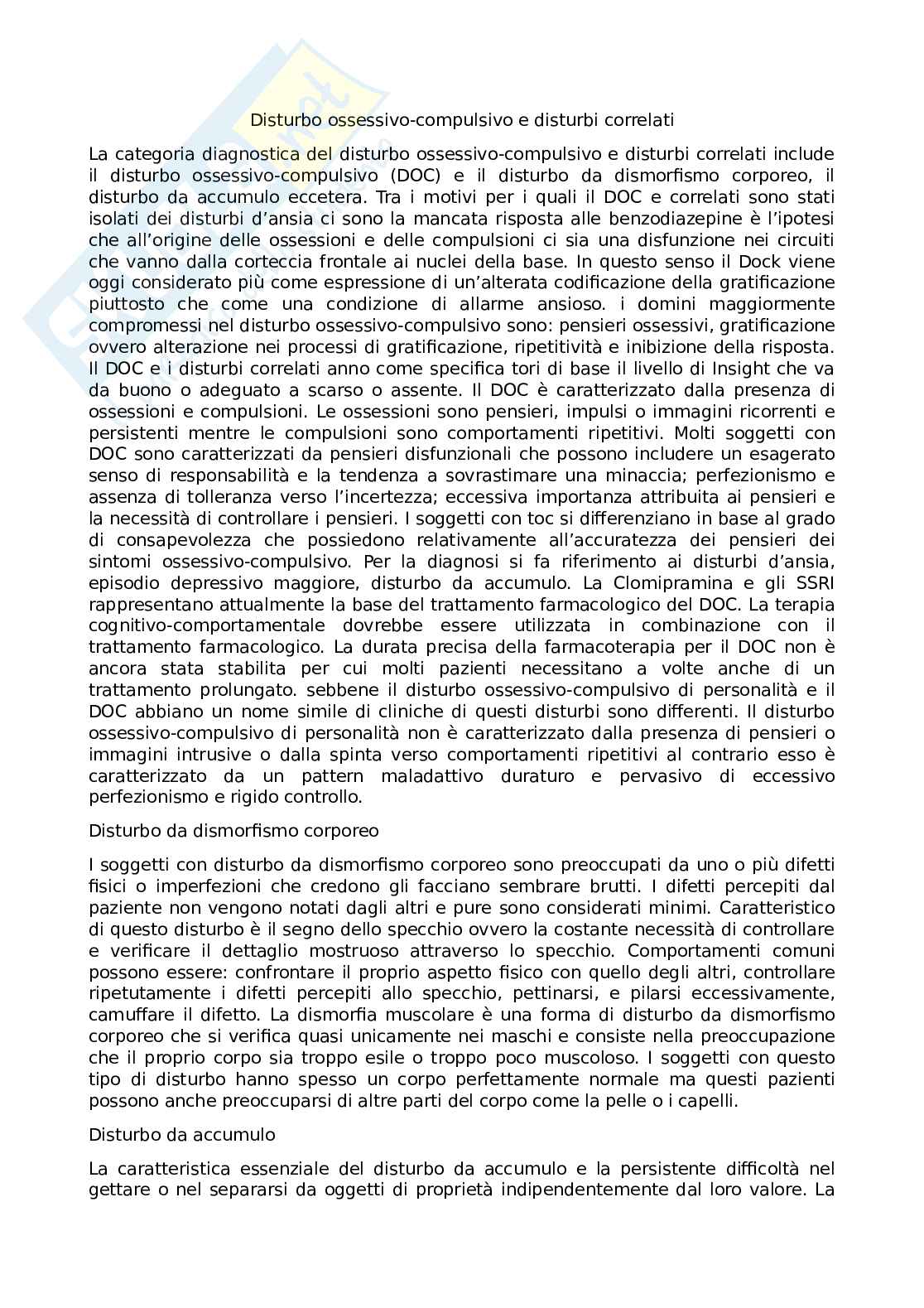 Disturbo ossessivo-compulsivo e disturbi correlati

La categoria diagnostica del disturbo ossessivo-compulsivo e disturbi correlati include il disturbo ossessivo-compulsivo (DOC) e il disturbo da dismorfismo corporeo, il disturbo da accumulo eccetera. Tra i motivi per i quali il DOC e correlati sono stati isolati dei disturbi d'ansia ci sono la mancata risposta alle benzodiazepine è l'ipotesi che all'origine delle ossessioni e delle compulsioni ci sia una disfunzione nei circuiti che vanno dalla corteccia frontale ai nuclei della base. In questo senso il Dock viene oggi considerato più come espressione di un'alterata codificazione della gratificazione piuttosto che come una condizione di allarme ansioso. i domini maggiormente compromessi nel disturbo ossessivo-compulsivo sono: pensieri ossessivi, gratificazione ovvero alterazione nei processi di gratificazione, ripetitività e inibizione della risposta. Il DOC e i disturbi correlati anno come specifica tori di base il livello di Insight che va da buono o adeguato a scarso o assente. Il DOC è caratterizzato dalla presenza di ossessioni e compulsioni. Le ossessioni sono pensieri, impulsi o immagini ricorrenti e persistenti mentre le compulsioni sono comportamenti ripetitivi. Molti soggetti con DOC sono caratterizzati da pensieri disfunzionali che possono includere un esagerato senso di responsabilità e la tendenza a sovrastimare una minaccia; perfezionismo e assenza di tolleranza verso l'incertezza; eccessiva importanza attribuita ai pensieri e la necessità di controllare i pensieri. I soggetti con toc si differenziano in base al grado di consapevolezza che possiedono relativamente all'accuratezza dei pensieri dei sintomi ossessivo-compulsivo. Per la diagnosi si fa riferimento ai disturbi d'ansia, episodio depressivo maggiore, disturbo da accumulo. La Clomipramina e gli SSRI rappresentano attualmente la base del trattamento farmacologico del DOC. La terapia cognitivo-comportamentale dovrebbe essere utilizzata in combinazione con il trattamento farmacologico. La durata precisa della farmacoterapia per il DOC non è ancora stata stabilita per cui molti pazienti necessitano a volte anche di un trattamento prolungato. sebbene il disturbo ossessivo-compulsivo di personalità e il DOC abbiano un nome simile di cliniche di questi disturbi sono differenti. Il disturbo ossessivo-compulsivo di personalità non è caratterizzato dalla presenza di pensieri o immagini intrusive o dalla spinta verso comportamenti ripetitivi al contrario esso è caratterizzato da un pattern maladattivo duraturo e pervasivo di eccessivo perfezionismo e rigido controllo.

Disturbo da dismorfismo corporeo

I soggetti con disturbo da dismorfismo corporeo sono preoccupati da uno o più difetti fisici o imperfezioni che credono gli facciano sembrare brutti. I difetti percepiti dal paziente non vengono notati dagli altri e pure sono considerati minimi. Caratteristico di questo disturbo è il segno dello specchio ovvero la costante necessità di controllare e verificare il dettaglio mostruoso attraverso lo specchio. Comportamenti comuni possono essere: confrontare il proprio aspetto fisico con quello degli altri, controllare ripetutamente i difetti percepiti allo specchio, pettinarsi, e pilarsi eccessivamente, camuffare il difetto. La dismorfia muscolare è una forma di disturbo da dismorfismo corporeo che si verifica quasi unicamente nei maschi e consiste nella preoccupazione che il proprio corpo sia troppo esile o troppo poco muscoloso. I soggetti con questo tipo di disturbo hanno spesso un corpo perfettamente normale ma questi pazienti possono anche preoccuparsi di altre parti del corpo come la pelle o i capelli.

Disturbo da accumulo

La caratteristica essenziale del disturbo da accumulo e la persistente difficoltà nel gettare o nel separarsi da oggetti di proprietà indipendentemente dal loro valore. La